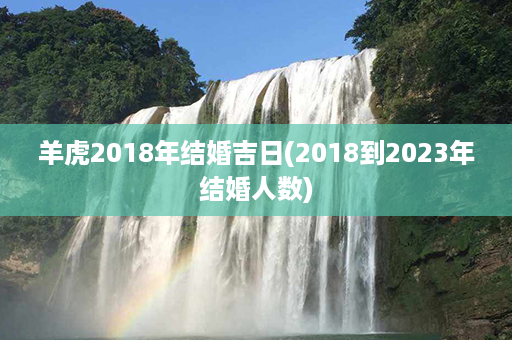 羊虎2018年结婚吉日(2018到2023年结婚人数)